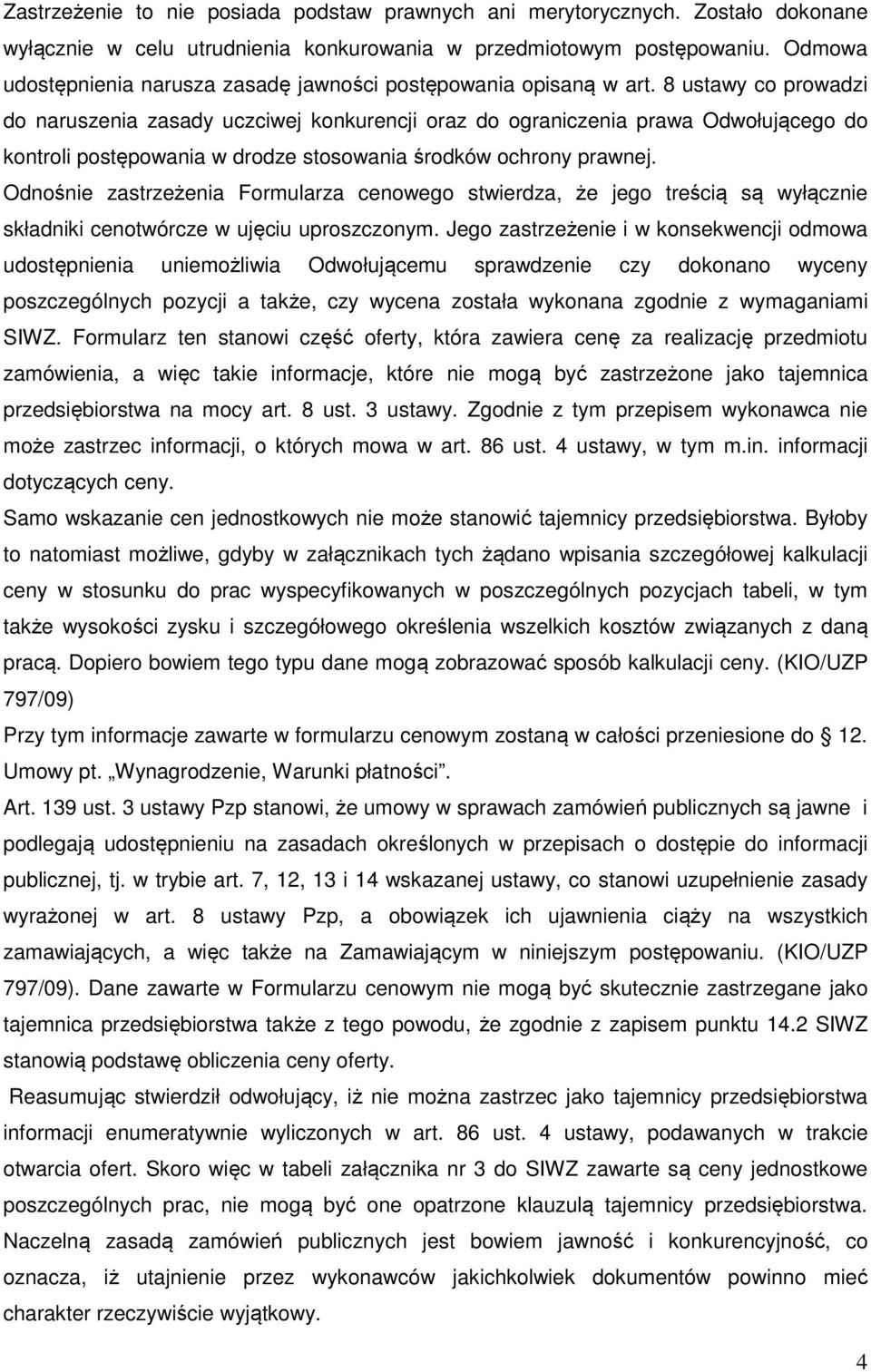 Zastrzeżenie to nie posiada podstaw prawnych ani merytorycznych. Zostało dokonane wyłącznie w celu utrudnienia konkurowania w przedmiotowym postępowaniu. Odmowa udostępnienia narusza zasadę jawności postępowania opisaną w art. 8 ustawy co prowadzi do naruszenia zasady uczciwej konkurencji oraz do ograniczenia prawa Odwołującego do kontroli postępowania w drodze stosowania środków ochrony prawnej.

Odnośnie zastrzeżenia Formularza cenowego stwierdza, że jego treścią są wyłącznie składniki cenotwórcze w ujęciu uproszczonym. Jego zastrzeżenie i w konsekwencji odmowa udostępnienia uniemożliwia Odwołującemu sprawdzenie czy dokonano wyceny poszczególnych pozycji a także, czy wycena została wykonana zgodnie z wymaganiami SIWZ. Formularz ten stanowi część oferty, która zawiera cenę za realizację przedmiotu zamówienia, a więc takie informacje, które nie mogą być zastrzeżone jako tajemnica przedsiębiorstwa na mocy art. 8 ust. 3 ustawy. Zgodnie z tym przepisem wykonawca nie może zastrzec informacji, o których mowa w art. 86 ust. 4 ustawy, w tym m.in. informacji dotyczących ceny.

Samo wskazanie cen jednostkowych nie może stanowić tajemnicy przedsiębiorstwa. Byłoby to natomiast możliwe, gdyby w załącznikach tych żądano wpisania szczegółowej kalkulacji ceny w stosunku do prac wyspecyfikowanych w poszczególnych pozycjach tabeli, w tym także wysokości zysku i szczegółowego określenia wszelkich kosztów związanych z daną pracą. Dopiero bowiem tego typu dane mogą zobrazować sposób kalkulacji ceny. (KIO/UZP 797/09)

Przy tym informacje zawarte w formularzu cenowym zostaną w całości przeniesione do § 12. Umowy pt. „Wynagrodzenie, Warunki płatności".

Art. 139 ust. 3 ustawy Pzp stanowi, że umowy w sprawach zamówień publicznych są jawne i podlegają udostępnieniu na zasadach określonych w przepisach o dostępie do informacji publicznej, tj. w trybie art. 7, 12, 13 i 14 wskazanej ustawy, co stanowi uzupełnienie zasady wyrażonej w art. 8 ustawy Pzp, a obowiązek ich ujawnienia ciąży na wszystkich zamawiających, a więc także na Zamawiającym w niniejszym postępowaniu. (KIO/UZP 797/09). Dane zawarte w Formularzu cenowym nie mogą być skutecznie zastrzegane jako tajemnica przedsiębiorstwa także z tego powodu, że zgodnie z zapisem punktu 14.2 SIWZ stanowią podstawę obliczenia ceny oferty.

Reasumując stwierdził odwołujący, iż nie można zastrzec jako tajemnicy przedsiębiorstwa informacji enumeratywnie wyliczonych w art. 86 ust. 4 ustawy, podawanych w trakcie otwarcia ofert. Skoro więc w tabeli załącznika nr 3 do SIWZ zawarte są ceny jednostkowe poszczególnych prac, nie mogą być one opatrzone klauzulą tajemnicy przedsiębiorstwa. Naczelną zasadą zamówień publicznych jest bowiem jawność i konkurencyjność, co oznacza, iż utajnienie przez wykonawców jakichkolwiek dokumentów powinno mieć charakter rzeczywiście wyjątkowy.

4